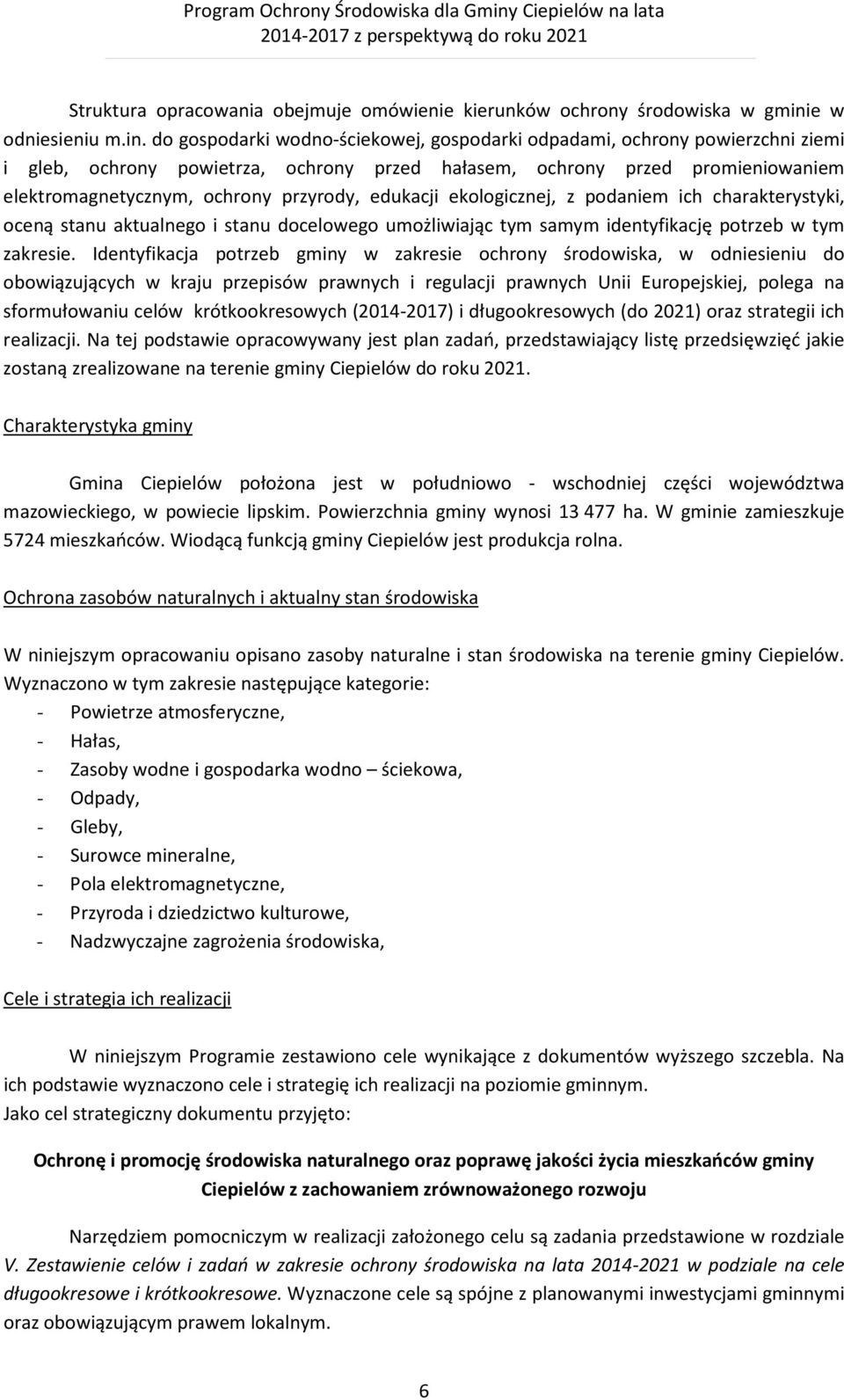 Program Ochrony Środowiska dla Gminy Ciepielów na lata 2014-2017 z perspektywą do roku 2021

Struktura opracowania obejmuje omówienie kierunków ochrony środowiska w gminie w odniesieniu m.in. do gospodarki wodno-ściekowej, gospodarki odpadami, ochrony powierzchni ziemi i gleb, ochrony powietrza, ochrony przed hałasem, ochrony przed promieniowaniem elektromagnetycznym, ochrony przyrody, edukacji ekologicznej, z podaniem ich charakterystyki, oceną stanu aktualnego i stanu docelowego umożliwiając tym samym identyfikację potrzeb w tym zakresie. Identyfikacja potrzeb gminy w zakresie ochrony środowiska, w odniesieniu do obowiązujących w kraju przepisów prawnych i regulacji prawnych Unii Europejskiej, polega na sformułowaniu celów krótkookresowych (2014-2017) i długookresowych (do 2021) oraz strategii ich realizacji. Na tej podstawie opracowywany jest plan zadań, przedstawiający listę przedsięwzięć jakie zostaną zrealizowane na terenie gminy Ciepielów do roku 2021.

Charakterystyka gminy

Gmina Ciepielów położona jest w południowo - wschodniej części województwa mazowieckiego, w powiecie lipskim. Powierzchnia gminy wynosi 13 477 ha. W gminie zamieszkuje 5724 mieszkańców. Wiodącą funkcją gminy Ciepielów jest produkcja rolna.

Ochrona zasobów naturalnych i aktualny stan środowiska

W niniejszym opracowaniu opisano zasoby naturalne i stan środowiska na terenie gminy Ciepielów. Wyznaczono w tym zakresie następujące kategorie:
- Powietrze atmosferyczne,
- Hałas,
- Zasoby wodne i gospodarka wodno – ściekowa,
- Odpady,
- Gleby,
- Surowce mineralne,
- Pola elektromagnetyczne,
- Przyroda i dziedzictwo kulturowe,
- Nadzwyczajne zagrożenia środowiska,

Cele i strategia ich realizacji

W niniejszym Programie zestawiono cele wynikające z dokumentów wyższego szczebla. Na ich podstawie wyznaczono cele i strategię ich realizacji na poziomie gminnym.
Jako cel strategiczny dokumentu przyjęto:

Ochronę i promocję środowiska naturalnego oraz poprawę jakości życia mieszkańców gminy Ciepielów z zachowaniem zrównoważonego rozwoju

Narzędziem pomocniczym w realizacji założonego celu są zadania przedstawione w rozdziale V. Zestawienie celów i zadań w zakresie ochrony środowiska na lata 2014-2021 w podziale na cele długookresowe i krótkookresowe. Wyznaczone cele są spójne z planowanymi inwestycjami gminnymi oraz obowiązującym prawem lokalnym.

6